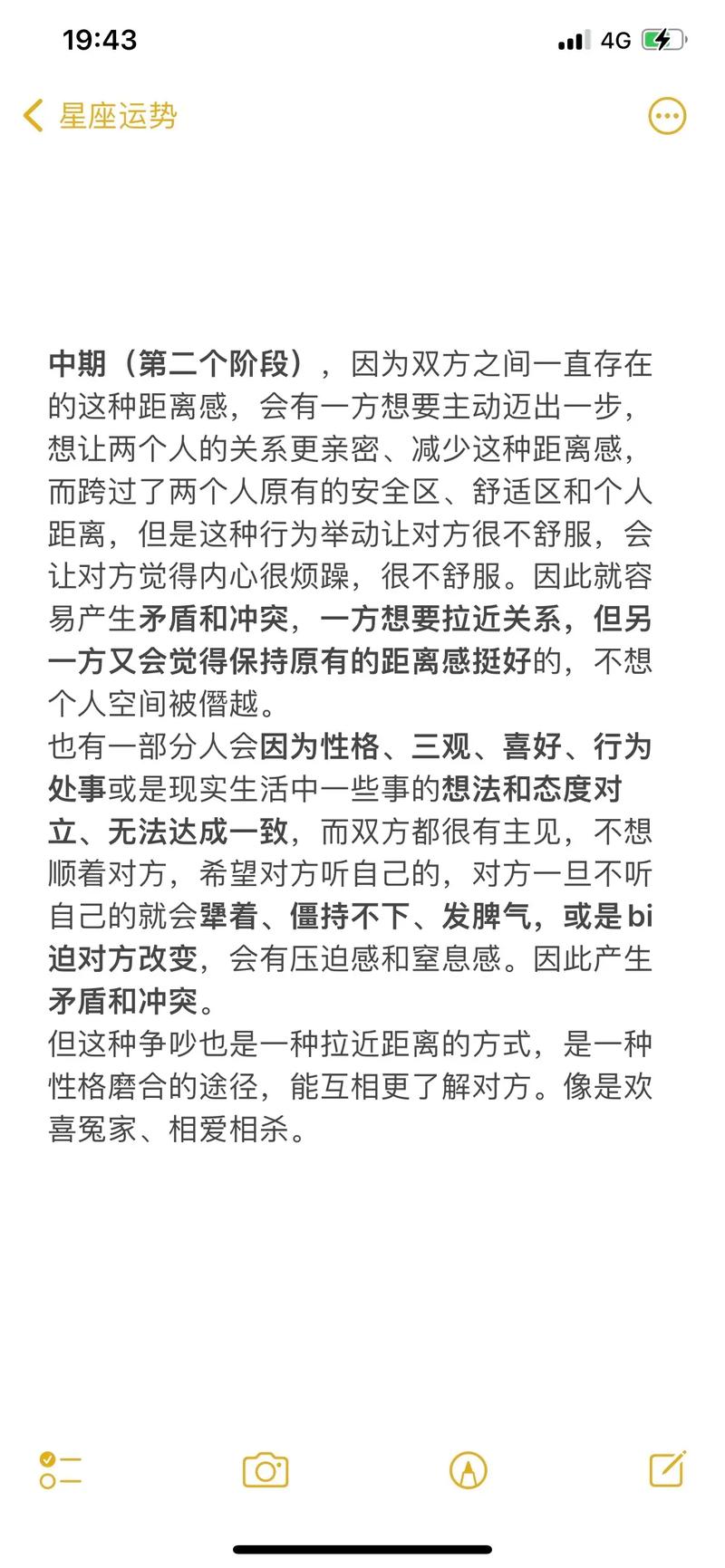 19:43

4G

星座运势

中期（第二个阶段），因为双方之间一直存在的这种距离感，会有一方想要主动迈出一步，想让两个人的关系更亲密、减少这种距离感，而跨过了两个人原有的安全区、舒适区和个人距离，但是这种行为举动让对方很不舒服，会让对方觉得内心很烦躁，很不舒服。因此就容易产生矛盾和冲突，一方想要拉近关系，但另一方又会觉得保持原有的距离感挺好的，不想个人空间被僭越。
也有一部分人会因为性格、三观、喜好、行为处事或是现实生活中一些事的想法和态度对立、无法达成一致，而双方都很有主见，不想顺着对方，希望对方听自己的，对方一旦不听自己的就会犟着、僵持不下、发脾气，或是bi迫对方改变，会有压迫感和窒息感。因此产生矛盾和冲突。
但这种争吵也是一种拉近距离的方式，是一种性格磨合的途径，能互相更了解对方。像是欢喜冤家、相爱相杀。